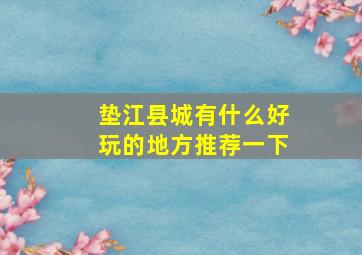 垫江县城有什么好玩的地方推荐一下